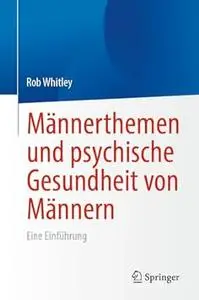 Rob Whitley

Männerthemen und psychische Gesundheit von Männern

Eine Einführung

Springer